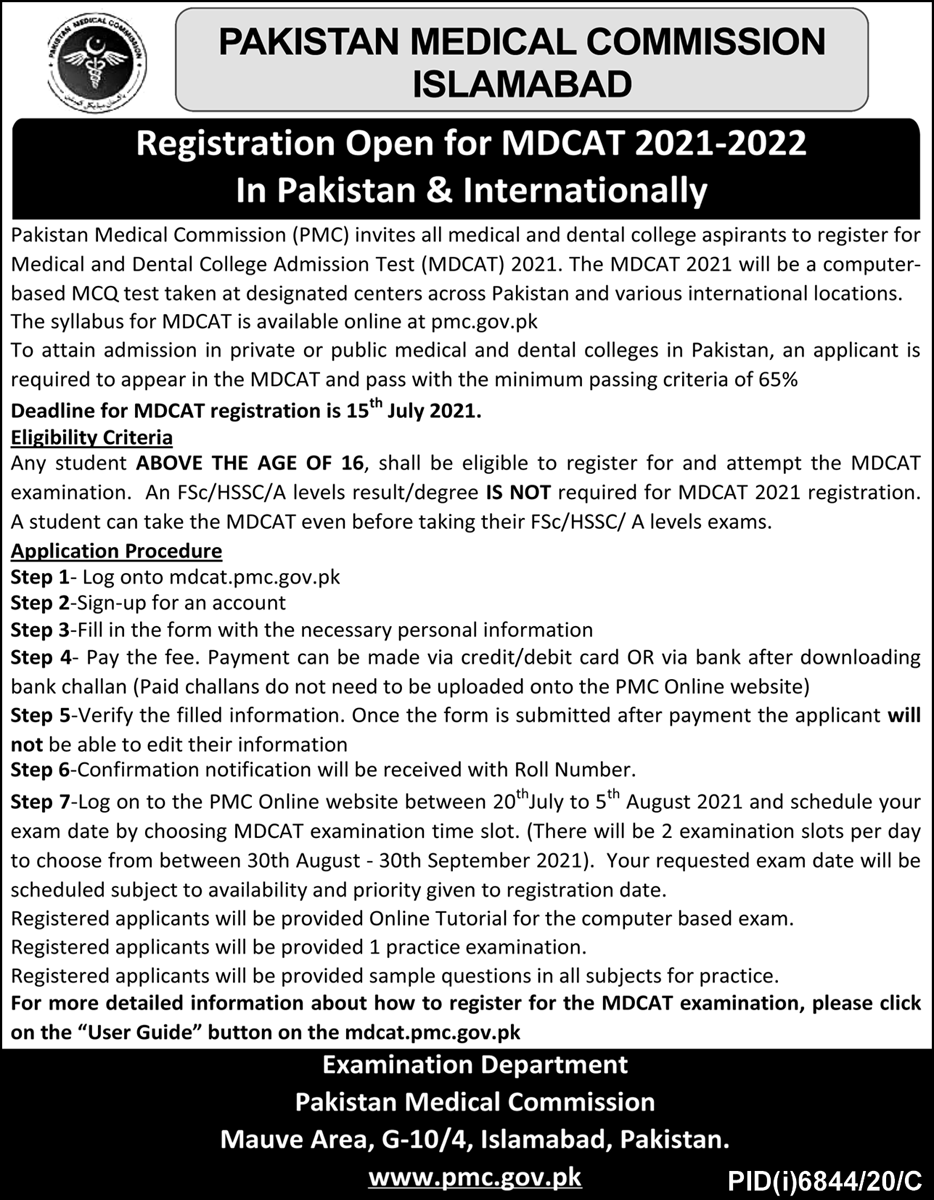 PAKISTAN MEDICAL COMMISSION

PAKISTAN MEDICAL COMMISSION
ISLAMABAD

Registration Open for MDCAT 2021-2022
In Pakistan & Internationally

Pakistan Medical Commission (PMC) invites all medical and dental college aspirants to register for Medical and Dental College Admission Test (MDCAT) 2021. The MDCAT 2021 will be a computer-based MCQ test taken at designated centers across Pakistan and various international locations. The syllabus for MDCAT is available online at pmc.gov.pk
To attain admission in private or public medical and dental colleges in Pakistan, an applicant is required to appear in the MDCAT and pass with the minimum passing criteria of 65%
Deadline for MDCAT registration is 15$^{th}$ July 2021.

Eligibility Criteria
Any student ABOVE THE AGE OF 16, shall be eligible to register for and attempt the MDCAT examination. An FSc/HSSC/A levels result/degree IS NOT required for MDCAT 2021 registration. A student can take the MDCAT even before taking their FSc/HSSC/ A levels exams.

Application Procedure
Step 1- Log onto mdcat.pmc.gov.pk
Step 2-Sign-up for an account
Step 3-Fill in the form with the necessary personal information
Step 4- Pay the fee. Payment can be made via credit/debit card OR via bank after downloading bank challan (Paid challans do not need to be uploaded onto the PMC Online website)
Step 5-Verify the filled information. Once the form is submitted after payment the applicant will not be able to edit their information
Step 6-Confirmation notification will be received with Roll Number.
Step 7-Log on to the PMC Online website between 20$^{th}$July to 5$^{th}$ August 2021 and schedule your exam date by choosing MDCAT examination time slot. (There will be 2 examination slots per day to choose from between 30th August - 30th September 2021). Your requested exam date will be scheduled subject to availability and priority given to registration date.
Registered applicants will be provided Online Tutorial for the computer based exam.
Registered applicants will be provided 1 practice examination.
Registered applicants will be provided sample questions in all subjects for practice.
For more detailed information about how to register for the MDCAT examination, please click on the "User Guide" button on the mdcat.pmc.gov.pk

Examination Department
Pakistan Medical Commission
Mauve Area, G-10/4, Islamabad, Pakistan.
www.pmc.gov.pk

PID(i)6844/20/C